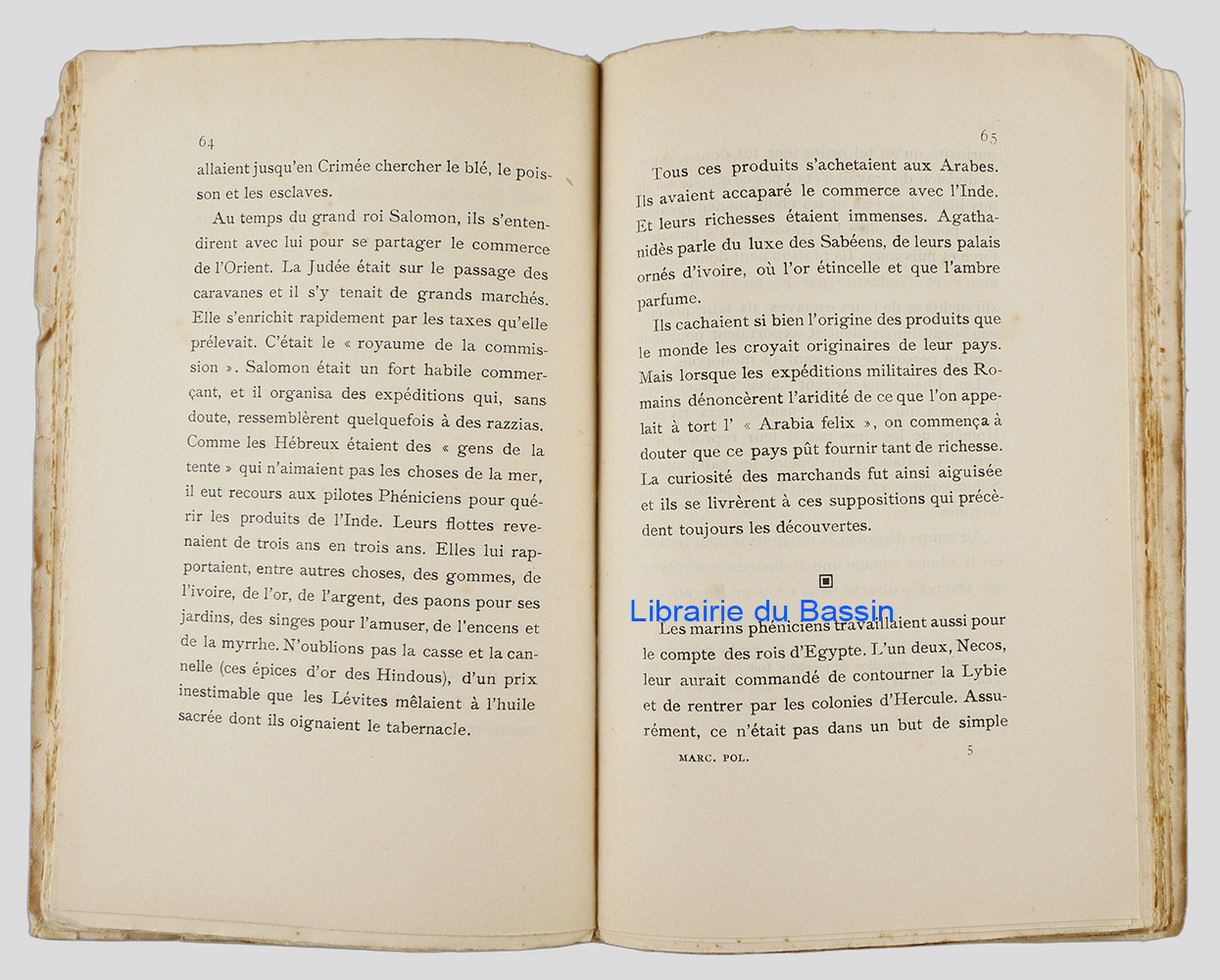 64

allaient jusqu'en Crimée chercher le blé, le poisson et les esclaves.

Au temps du grand roi Salomon, ils s'entendirent avec lui pour se partager le commerce de l'Orient. La Judée était sur le passage des caravanes et il s'y tenait de grands marchés. Elle s'enrichit rapidement par les taxes qu'elle prélevait. C'était le « royaume de la commission ». Salomon était un fort habile commerçant, et il organisa des expéditions qui, sans doute, ressemblèrent quelquefois à des razzias. Comme les Hébreux étaient des « gens de la tente » qui n'aimaient pas les choses de la mer, il eut recours aux pilotes Phéniciens pour quérir les produits de l'Inde. Leurs flottes revenaient de trois ans en trois ans. Elles lui rapportaient, entre autres choses, des gommes, de l'ivoire, de l'or, de l'argent, des paons pour ses jardins, des singes pour l'amuser, de l'encens et de la myrrhe. N'oublions pas la casse et la cannelle (ces épices d'or des Hindous), d'un prix inestimable que les Lévites mêlaient à l'huile sacrée dont ils oignaient le tabernacle.

65

Tous ces produits s'achetaient aux Arabes. Ils avaient accaparé le commerce avec l'Inde. Et leurs richesses étaient immenses. Agathanidès parle du luxe des Sabéens, de leurs palais ornés d'ivoire, où l'or étincelle et que l'ambre parfume.

Ils cachaient si bien l'origine des produits que le monde les croyait originaires de leur pays. Mais lorsque les expéditions militaires des Romains dénoncèrent l'aridité de ce que l'on appelait à tort l' « Arabia felix », on commença à douter que ce pays pût fournir tant de richesse. La curiosité des marchands fut ainsi aiguisée et ils se livrèrent à ces suppositions qui précèdent toujours les découvertes.

Librairie du Bassin

Les marins phéniciens travaillaient aussi pour le compte des rois d'Egypte. L'un deux, Necos, leur aurait commandé de contourner la Lybie et de rentrer par les colonies d'Hercule. Assurément, ce n'était pas dans un but de simple

MARC. POL. 5